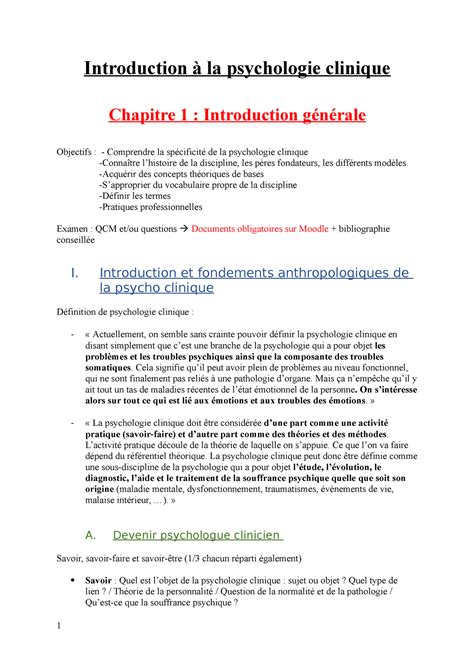 Introduction à la psychologie clinique

Chapitre 1 : Introduction générale

Objectifs : - Comprendre la spécificité de la psychologie clinique
-Connaître l'histoire de la discipline, les pères fondateurs, les différents modèles
-Acquérir des concepts théoriques de bases
-S'approprier du vocabulaire propre de la discipline
-Définir les termes
-Pratiques professionnelles

Examen : QCM et/ou questions → Documents obligatoires sur Moodle + bibliographie conseillée

I. Introduction et fondements anthropologiques de la psycho clinique

Définition de psychologie clinique :

- « Actuellement, on semble sans crainte pouvoir définir la psychologie clinique en disant simplement que c'est une branche de la psychologie qui a pour objet les problèmes et les troubles psychiques ainsi que la composante des troubles somatiques. Cela signifie qu'il peut avoir plein de problèmes au niveau fonctionnel, qui ne sont finalement pas reliés à une pathologie d'organe. Mais ça n'empêche qu'il y ait tout un tas de maladies récentes de l'état émotionnel de la personne. On s'intéresse alors sur tout ce qui est lié aux émotions et aux troubles des émotions. »

- « La psychologie clinique doit être considérée d'une part comme une activité pratique (savoir-faire) et d'autre part comme des théories et des méthodes. L'activité pratique découle de la théorie de laquelle on s'appuie. Ce que l'on va faire dépend du référentiel théorique. La psychologie clinique peut donc être définie comme une sous-discipline de la psychologie qui a pour objet l'étude, l'évolution, le diagnostic, l'aide et le traitement de la souffrance psychique quelle que soit son origine (maladie mentale, dysfonctionnement, traumatismes, évènements de vie, malaise intérieur, ...). »

A. Devenir psychologue clinicien

Savoir, savoir-faire et savoir-être (1/3 chacun réparti également)

• Savoir : Quel est l'objet de la psychologie clinique : sujet ou objet ? Quel type de lien ? / Théorie de la personnalité / Question de la normalité et de la pathologie / Qu'est-ce que la souffrance psychique ?

1